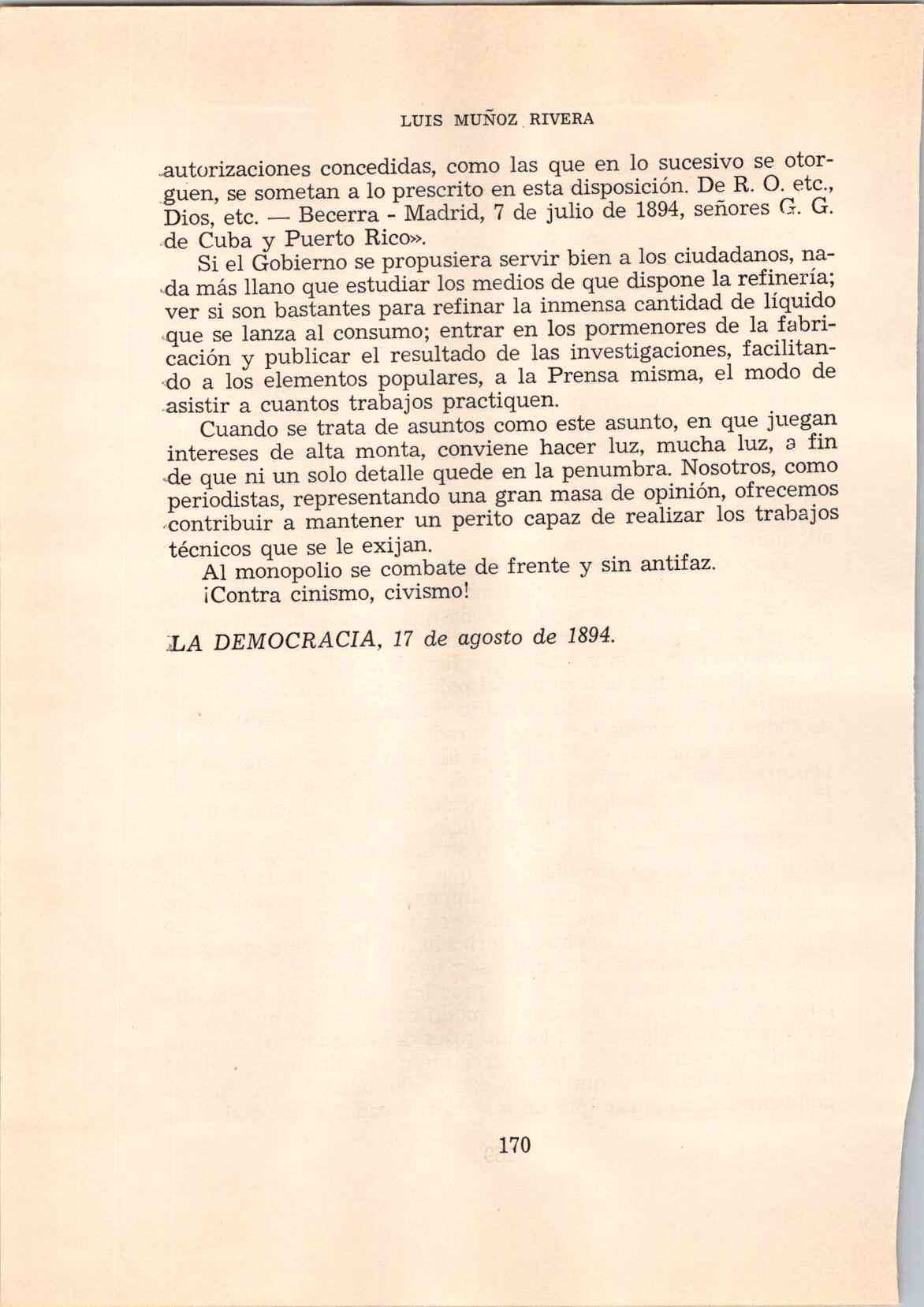 LUIS MUÑOZ RIVERA

autorizaciones concedidas, como las que en lo sucesivo se otorguen, se sometan a lo prescrito en esta disposición. De R. O. etc., Dios, etc. — Becerra - Madrid, 7 de julio de 1894, señores G. G. de Cuba y Puerto Rico».

Si el Gobierno se propusiera servir bien a los ciudadanos, nada más llano que estudiar los medios de que dispone la refinería; ver si son bastantes para refinar la inmensa cantidad de líquido que se lanza al consumo; entrar en los pormenores de la fabricación y publicar el resultado de las investigaciones, facilitando a los elementos populares, a la Prensa misma, el modo de asistir a cuantos trabajos practiquen.

Cuando se trata de asuntos como este asunto, en que juegan intereses de alta monta, conviene hacer luz, mucha luz, a fin de que ni un solo detalle quede en la penumbra. Nosotros, como periodistas, representando una gran masa de opinión, ofrecemos contribuir a mantener un perito capaz de realizar los trabajos técnicos que se le exijan.

Al monopolio se combate de frente y sin antifaz.

¡Contra cinismo, civismo!

LA DEMOCRACIA, 17 de agosto de 1894.

170